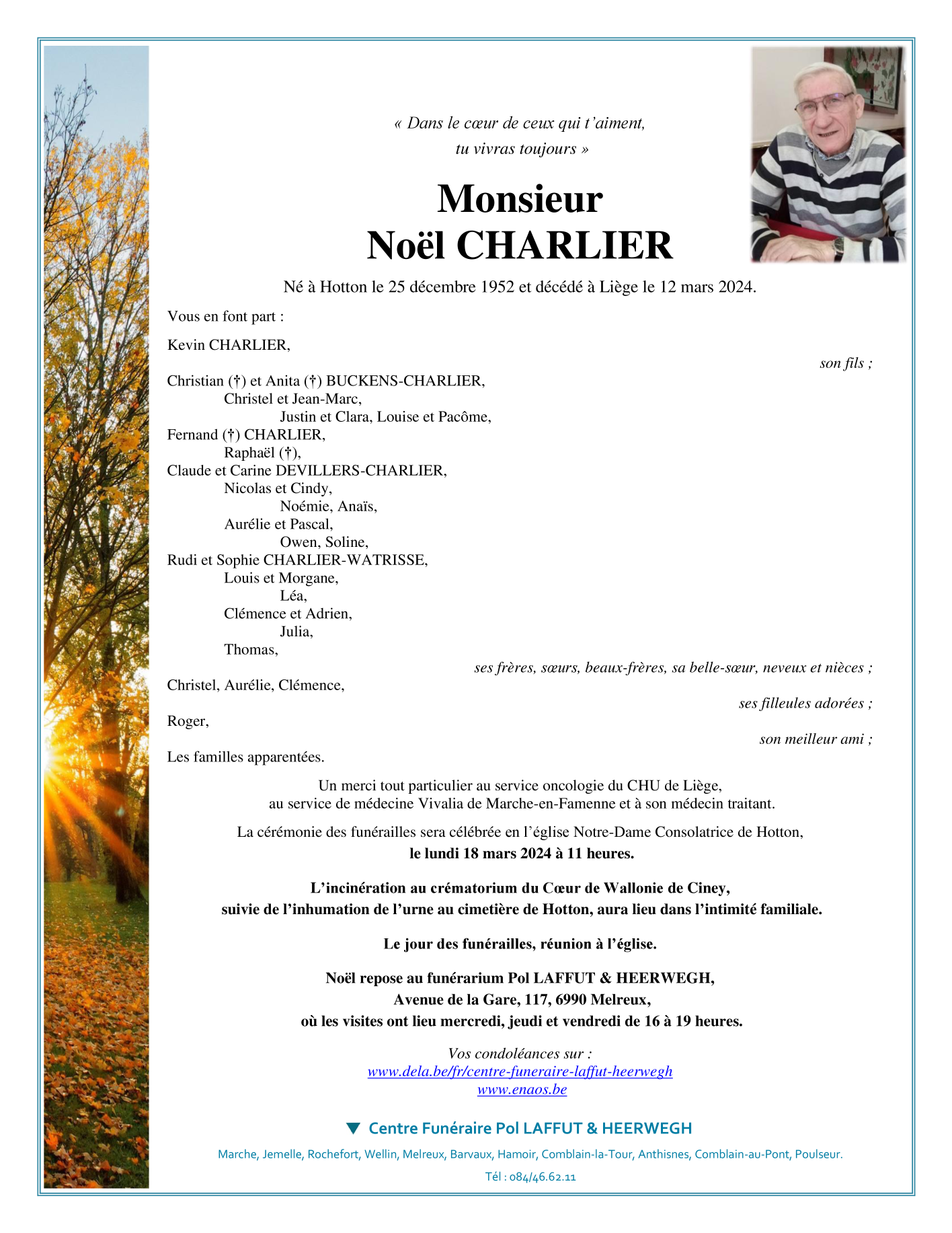 « Dans le cœur de ceux qui t'aiment,
tu vivras toujours »

Monsieur
Noël CHARLIER

Né à Hotton le 25 décembre 1952 et décédé à Liège le 12 mars 2024.

Vous en font part :

Kevin CHARLIER,
son fils ;

Christian (†) et Anita (†) BUCKENS-CHARLIER,
Christel et Jean-Marc,
Justin et Clara, Louise et Pacôme,
Fernand (†) CHARLIER,
Raphaël (†),
Claude et Carine DEVILLERS-CHARLIER,
Nicolas et Cindy,
Noémie, Anaïs,
Aurélie et Pascal,
Owen, Soline,
Rudi et Sophie CHARLIER-WATRISSE,
Louis et Morgane,
Léa,
Clémence et Adrien,
Julia,
Thomas,
ses frères, sœurs, beaux-frères, sa belle-sœur, neveux et nièces ;
Christel, Aurélie, Clémence,
ses filleules adorées ;
Roger,
son meilleur ami ;
Les familles apparentées.

Un merci tout particulier au service oncologie du CHU de Liège,
au service de médecine Vivalia de Marche-en-Famenne et à son médecin traitant.

La cérémonie des funérailles sera célébrée en l'église Notre-Dame Consolatrice de Hotton,
le lundi 18 mars 2024 à 11 heures.

L'incinération au crématorium du Cœur de Wallonie de Ciney,
suivie de l'inhumation de l'urne au cimetière de Hotton, aura lieu dans l'intimité familiale.

Le jour des funérailles, réunion à l'église.

Noël repose au funérarium Pol LAFFUT & HEERWEGH,
Avenue de la Gare, 117, 6990 Melreux,
où les visites ont lieu mercredi, jeudi et vendredi de 16 à 19 heures.

Vos condoléances sur :
www.dela.be/fr/centre-funeraire-laffut-heerwegh
www.enaos.be

Centre Funéraire Pol LAFFUT & HEERWEGH

Marche, Jemelle, Rochefort, Wellin, Melreux, Barvaux, Hamoir, Comblain-la-Tour, Anthisnes, Comblain-au-Pont, Poulseur.

Tél : 084/46.62.11